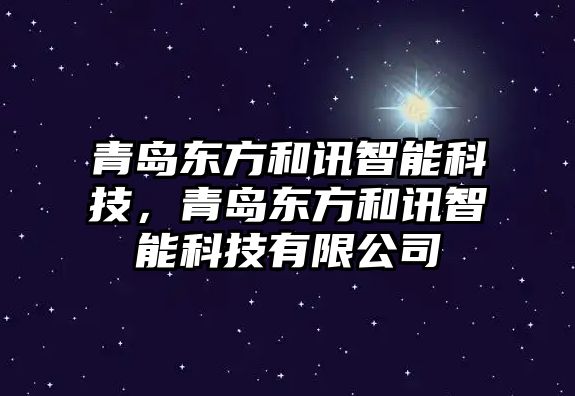 青岛东方和讯智能科技，青岛东方和讯智能科技有限公司